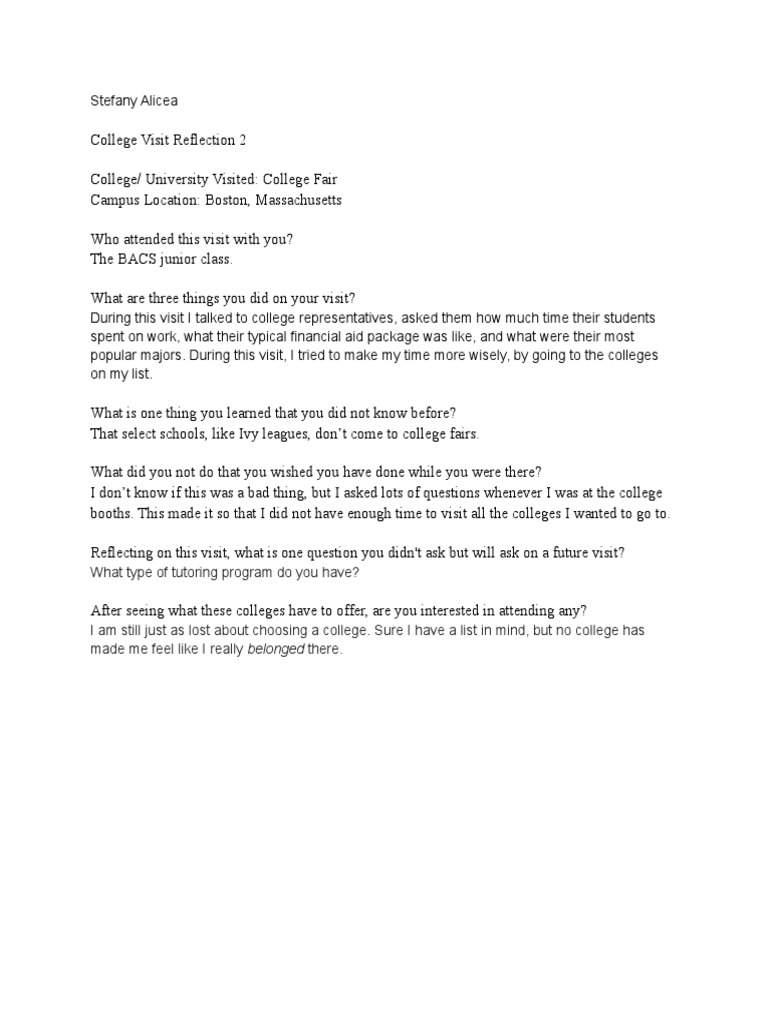 Stefany Alicea

College Visit Reflection 2

College/ University Visited: College Fair
Campus Location: Boston, Massachusetts

Who attended this visit with you?
The BACS junior class.

What are three things you did on your visit?
During this visit I talked to college representatives, asked them how much time their students spent on work, what their typical financial aid package was like, and what were their most popular majors. During this visit, I tried to make my time more wisely, by going to the colleges on my list.

What is one thing you learned that you did not know before?
That select schools, like Ivy leagues, don't come to college fairs.

What did you not do that you wished you have done while you were there?
I don't know if this was a bad thing, but I asked lots of questions whenever I was at the college booths. This made it so that I did not have enough time to visit all the colleges I wanted to go to.

Reflecting on this visit, what is one question you didn't ask but will ask on a future visit?
What type of tutoring program do you have?

After seeing what these colleges have to offer, are you interested in attending any?
I am still just as lost about choosing a college. Sure I have a list in mind, but no college has made me feel like I really belonged there.